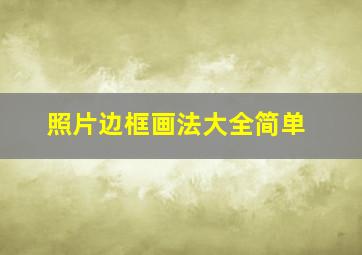 照片边框画法大全简单